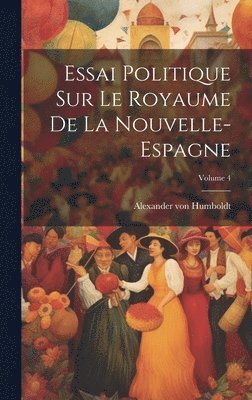 Essai Politique Sur Le Royaume De La Nouvelle-Espagne

Volume 4

Alexander von Humboldt